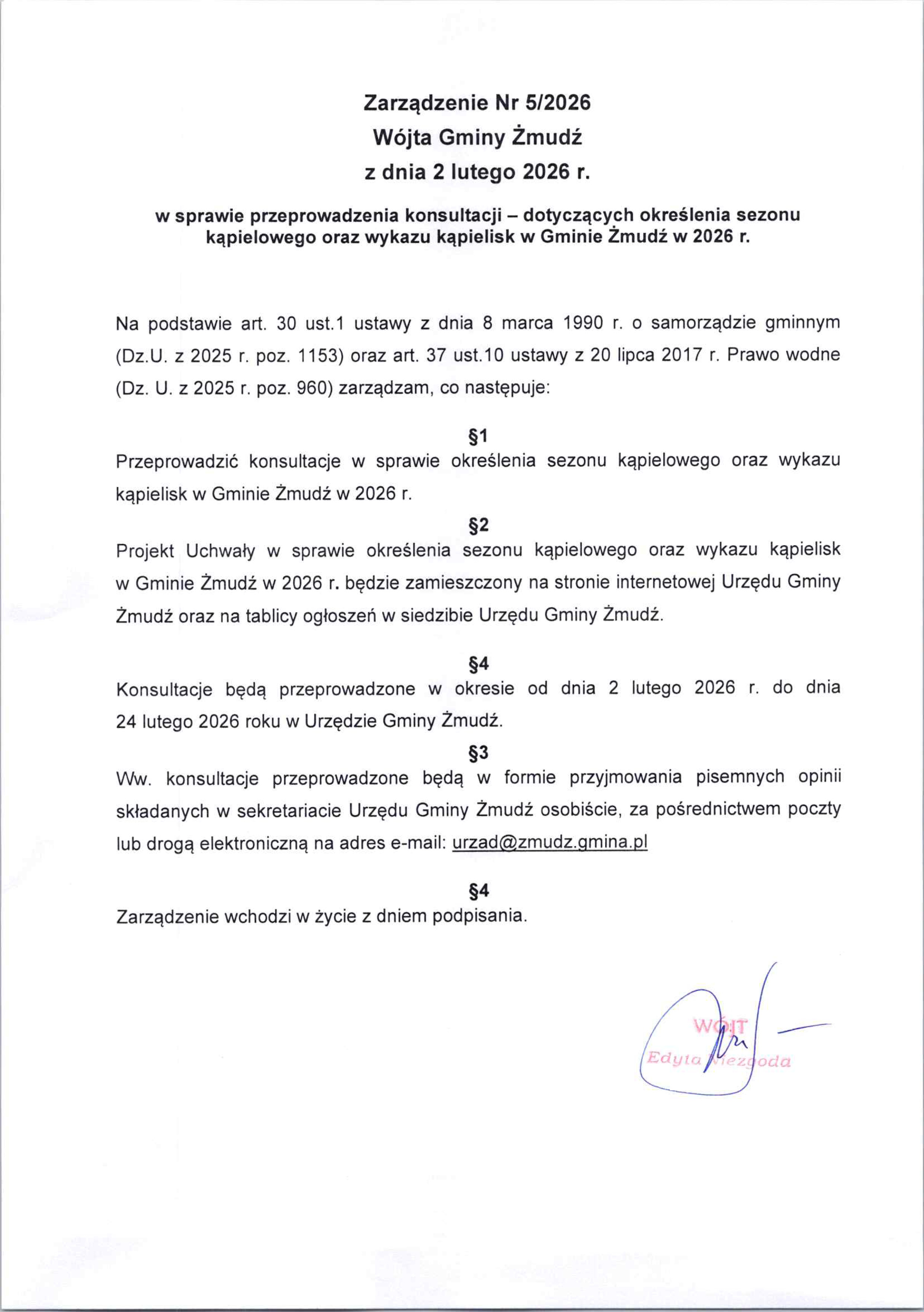 Zarządzenie Nr 5/2026
Wójta Gminy Żmudź
z dnia 2 lutego 2026 r.

w sprawie przeprowadzenia konsultacji – dotyczących określenia sezonu kąpielowego oraz wykazu kąpielisk w Gminie Żmudź w 2026 r.

Na podstawie art. 30 ust.1 ustawy z dnia 8 marca 1990 r. o samorządzie gminnym (Dz.U. z 2025 r. poz. 1153) oraz art. 37 ust.10 ustawy z 20 lipca 2017 r. Prawo wodne (Dz. U. z 2025 r. poz. 960) zarządzam, co następuje:

§1
Przeprowadzić konsultacje w sprawie określenia sezonu kąpielowego oraz wykazu kąpielisk w Gminie Żmudź w 2026 r.

§2
Projekt Uchwały w sprawie określenia sezonu kąpielowego oraz wykazu kąpielisk w Gminie Żmudź w 2026 r. będzie zamieszczony na stronie internetowej Urzędu Gminy Żmudź oraz na tablicy ogłoszeń w siedzibie Urzędu Gminy Żmudź.

§4
Konsultacje będą przeprowadzone w okresie od dnia 2 lutego 2026 r. do dnia 24 lutego 2026 roku w Urzędzie Gminy Żmudź.

§3
Ww. konsultacje przeprowadzone będą w formie przyjmowania pisemnych opinii składanych w sekretariacie Urzędu Gminy Żmudź osobiście, za pośrednictwem poczty lub drogą elektroniczną na adres e-mail: urzad@zmudz.gmina.pl

§4
Zarządzenie wchodzi w życie z dniem podpisania.

WÓJT
Edyta Niezgoda